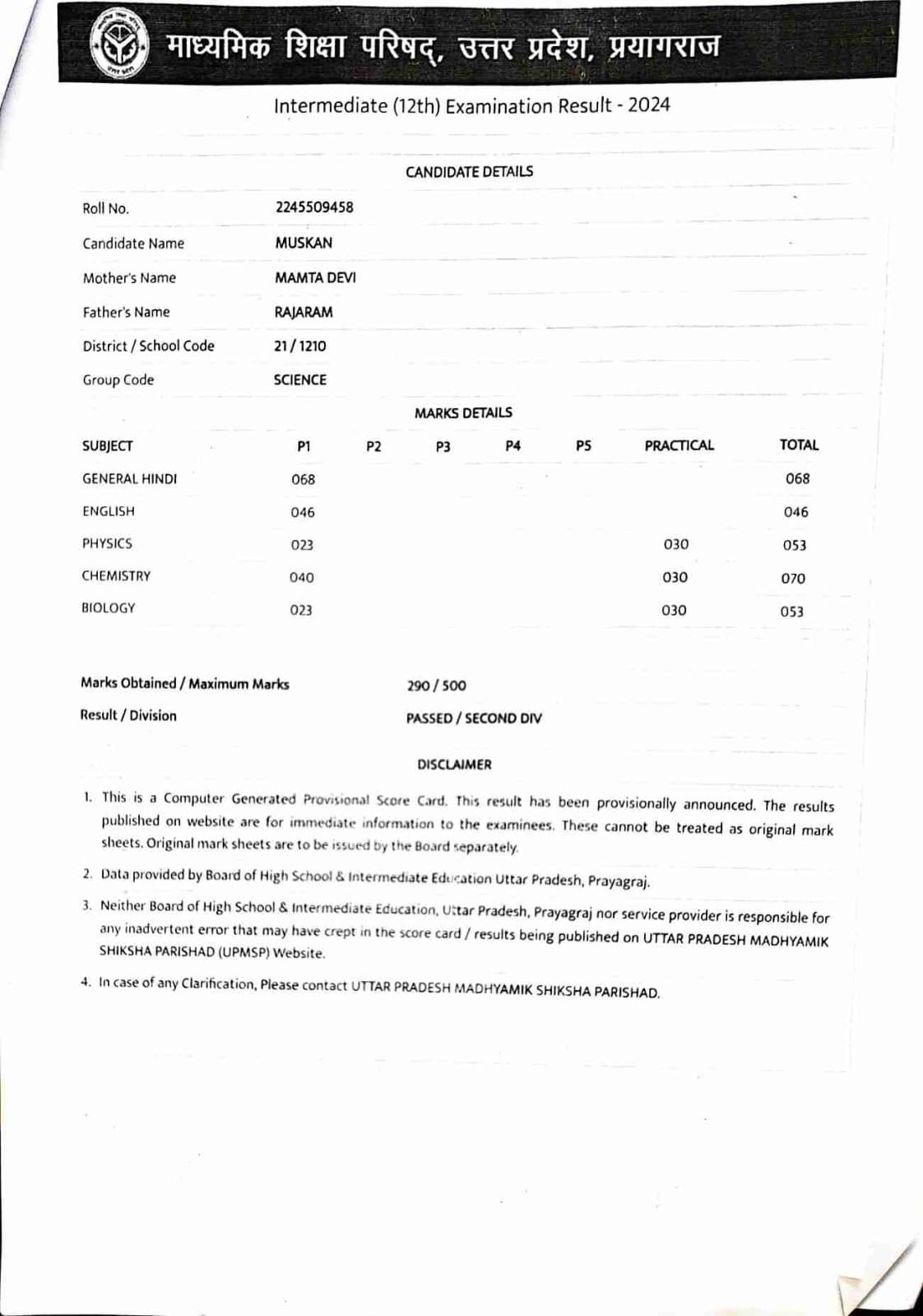 माध्यमिक शिक्षा परिषद्, उत्तर प्रदेश, प्रयागराज

Intermediate (12th) Examination Result - 2024

CANDIDATE DETAILS

| | |
|---|---|
| Roll No. | 2245509458 |
| Candidate Name | MUSKAN |
| Mother's Name | MAMTA DEVI |
| Father's Name | RAJARAM |
| District / School Code | 21 / 1210 |
| Group Code | SCIENCE |

MARKS DETAILS

| SUBJECT | P1 | P2 | P3 | P4 | P5 | PRACTICAL | TOTAL |
|---|---|---|---|---|---|---|---|
| GENERAL HINDI | 068 | | | | | | 068 |
| ENGLISH | 046 | | | | | | 046 |
| PHYSICS | 023 | | | | | 030 | 053 |
| CHEMISTRY | 040 | | | | | 030 | 070 |
| BIOLOGY | 023 | | | | | 030 | 053 |

Marks Obtained / Maximum Marks 290 / 500

Result / Division PASSED / SECOND DIV

DISCLAIMER

1. This is a Computer Generated Provisional Score Card. This result has been provisionally announced. The results published on website are for immediate information to the examinees. These cannot be treated as original mark sheets. Original mark sheets are to be issued by the Board separately.

2. Data provided by Board of High School & Intermediate Education Uttar Pradesh, Prayagraj.

3. Neither Board of High School & Intermediate Education, Uttar Pradesh, Prayagraj nor service provider is responsible for any inadvertent error that may have crept in the score card / results being published on UTTAR PRADESH MADHYAMIK SHIKSHA PARISHAD (UPMSP) Website.

4. In case of any Clarification, Please contact UTTAR PRADESH MADHYAMIK SHIKSHA PARISHAD.